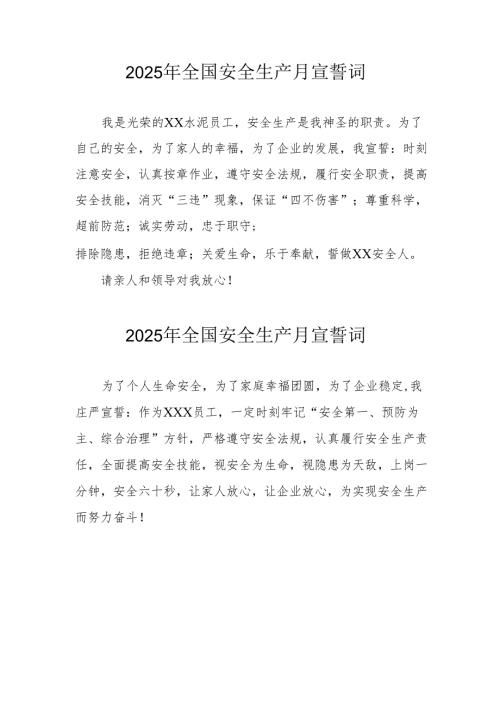 2025年全国安全生产月宣誓词

我是光荣的XX水泥员工，安全生产是我神圣的职责。为了自己的安全，为了家人的幸福，为了企业的发展，我宣誓：时刻注意安全，认真按章作业，遵守安全法规，履行安全职责，提高安全技能，消灭“三违”现象，保证“四不伤害”；尊重科学，超前防范；诚实劳动，忠于职守；

排除隐患，拒绝违章；关爱生命，乐于奉献，誓做XX安全人。

请亲人和领导对我放心！

2025年全国安全生产月宣誓词

为了个人生命安全，为了家庭幸福团圆，为了企业稳定,我庄严宣誓：作为XXX员工，一定时刻牢记“安全第一、预防为主、综合治理”方针，严格遵守安全法规，认真履行安全生产责任，全面提高安全技能，视安全为生命，视隐患为天敌，上岗一分钟，安全六十秒，让家人放心，让企业放心，为实现安全生产而努力奋斗！